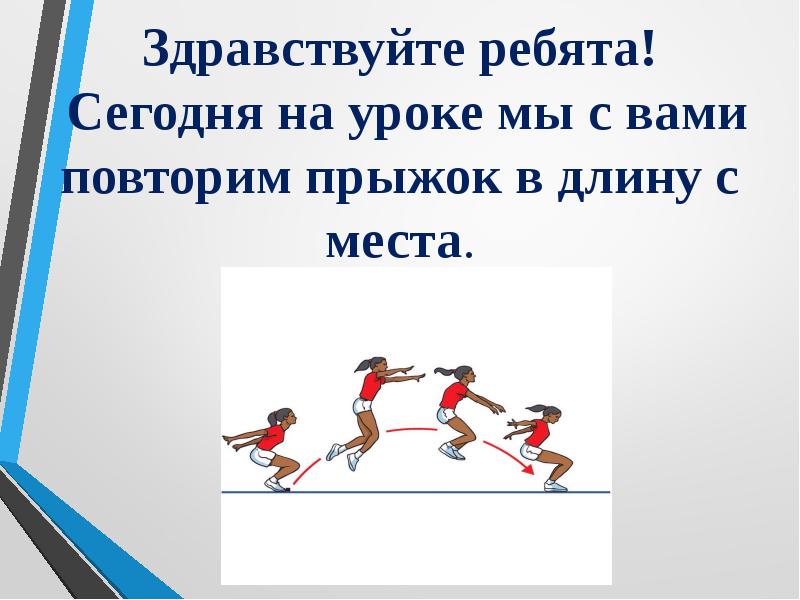 Здравствуйте ребята!
Сегодня на уроке мы с вами повторим прыжок в длину с места.